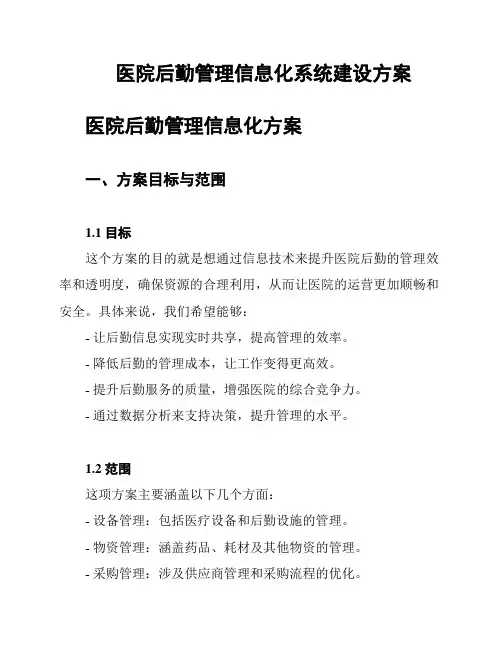 医院后勤管理信息化系统建设方案

医院后勤管理信息化方案

一、方案目标与范围

1.1 目标

这个方案的目的就是想通过信息技术来提升医院后勤的管理效率和透明度，确保资源的合理利用，从而让医院的运营更加顺畅和安全。具体来说，我们希望能够：

- 让后勤信息实现实时共享，提高管理的效率。
- 降低后勤的管理成本，让工作变得更高效。
- 提升后勤服务的质量，增强医院的综合竞争力。
- 通过数据分析来支持决策，提升管理的水平。

1.2 范围

这项方案主要涵盖以下几个方面：

- 设备管理：包括医疗设备和后勤设施的管理。
- 物资管理：涵盖药品、耗材及其他物资的管理。
- 采购管理：涉及供应商管理和采购流程的优化。